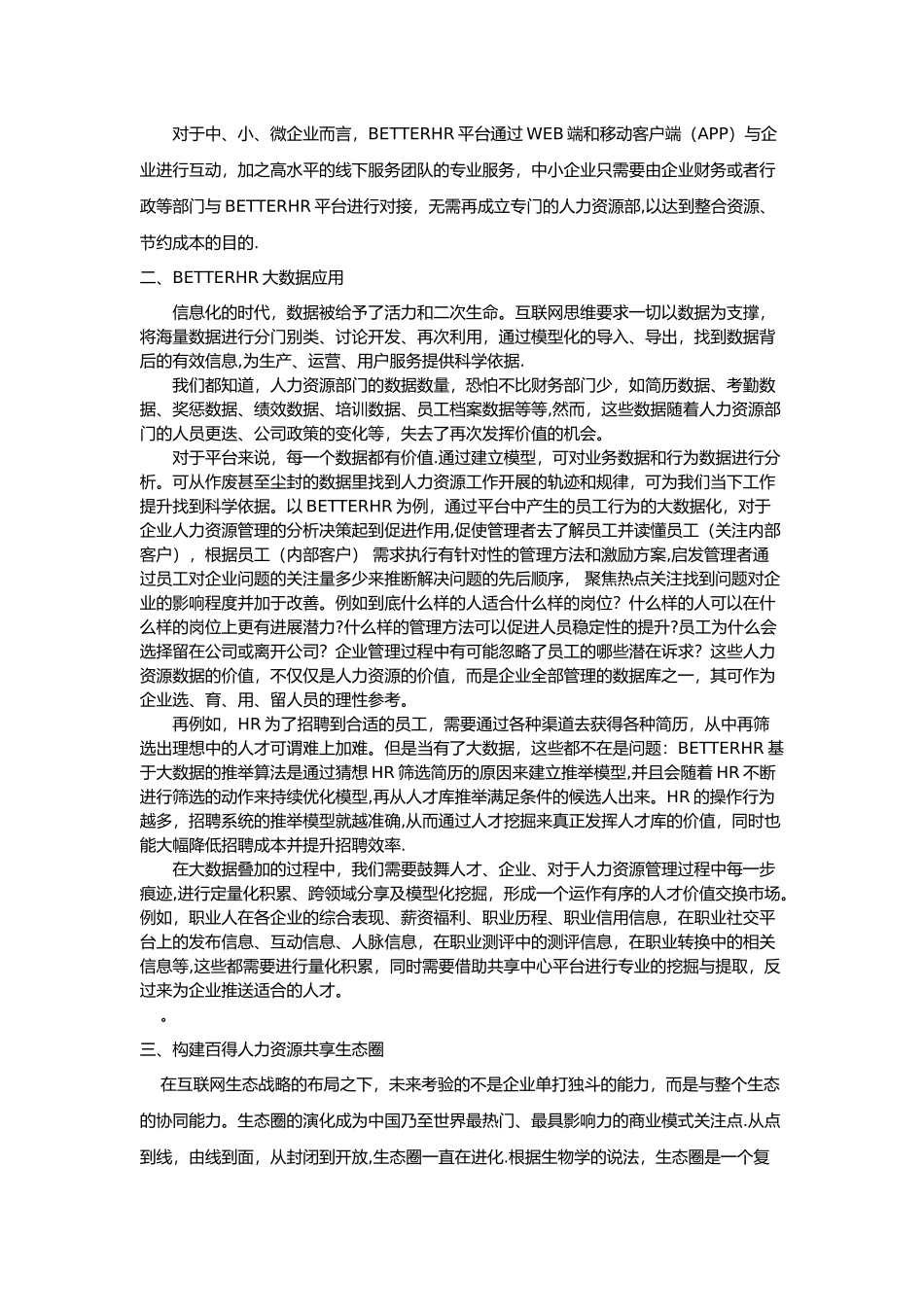 对于中、小、微企业而言，BETTERHR 平台通过 WEB 端和移动客户端（APP）与企业进行互动，加之高水平的线下服务团队的专业服务，中小企业只需要由企业财务或者行政等部门与 BETTERHR 平台进行对接，无需再成立专门的人力资源部,以达到整合资源、节约成本的目的.

二、BETTERHR 大数据应用

信息化的时代，数据被给予了活力和二次生命。互联网思维要求一切以数据为支撑，将海量数据进行分门别类、讨论开发、再次利用，通过模型化的导入、导出，找到数据背后的有效信息,为生产、运营、用户服务提供科学依据.

我们都知道，人力资源部门的数据数量，恐怕不比财务部门少，如简历数据、考勤数据、奖惩数据、绩效数据、培训数据、员工档案数据等等,然而，这些数据随着人力资源部门的人员更迭、公司政策的变化等，失去了再次发挥价值的机会。

对于平台来说，每一个数据都有价值.通过建立模型，可对业务数据和行为数据进行分析。可从作废甚至尘封的数据里找到人力资源工作开展的轨迹和规律，可为我们当下工作提升找到科学依据。以 BETTERHR 为例，通过平台中产生的员工行为的大数据化，对于企业人力资源管理的分析决策起到促进作用,促使管理者去了解员工并读懂员工（关注内部客户），根据员工（内部客户） 需求执行有针对性的管理方法和激励方案,启发管理者通过员工对企业问题的关注量多少来推断解决问题的先后顺序， 聚焦热点关注找到问题对企业的影响程度并加于改善。例如到底什么样的人适合什么样的岗位？什么样的人可以在什么样的岗位上更有进展潜力?什么样的管理方法可以促进人员稳定性的提升?员工为什么会选择留在公司或离开公司？企业管理过程中有可能忽略了员工的哪些潜在诉求？这些人力资源数据的价值，不仅仅是人力资源的价值，而是企业全部管理的数据库之一，其可作为企业选、育、用、留人员的理性参考。

再例如，HR 为了招聘到合适的员工，需要通过各种渠道去获得各种简历，从中再筛选出理想中的人才可谓难上加难。但是当有了大数据，这些都不在是问题：BETTERHR 基于大数据的推举算法是通过猜想 HR 筛选简历的原因来建立推举模型,并且会随着 HR 不断进行筛选的动作来持续优化模型,再从人才库推举满足条件的候选人出来。HR 的操作行为越多，招聘系统的推举模型就越准确,从而通过人才挖掘来真正发挥人才库的价值，同时也能大幅降低招聘成本并提升招聘效率.

在大数据叠加的过程中，我们需要鼓舞人才、企业、对于人力资源管理过程中每一步痕迹,进行定量化积累、跨领域分享及模型化挖掘，形成一个运作有序的人才价值交换市场。例如，职业人在各企业的综合表现、薪资福利、职业历程、职业信用信息，在职业社交平台上的发布信息、互动信息、人脉信息，在职业测评中的测评信息，在职业转换中的相关信息等,这些都需要进行量化积累，同时需要借助共享中心平台进行专业的挖掘与提取，反过来为企业推送适合的人才。

。

三、构建百得人力资源共享生态圈

在互联网生态战略的布局之下，未来考验的不是企业单打独斗的能力，而是与整个生态的协同能力。生态圈的演化成为中国乃至世界最热门、最具影响力的商业模式关注点.从点到线，由线到面，从封闭到开放,生态圈一直在进化.根据生物学的说法，生态圈是一个复